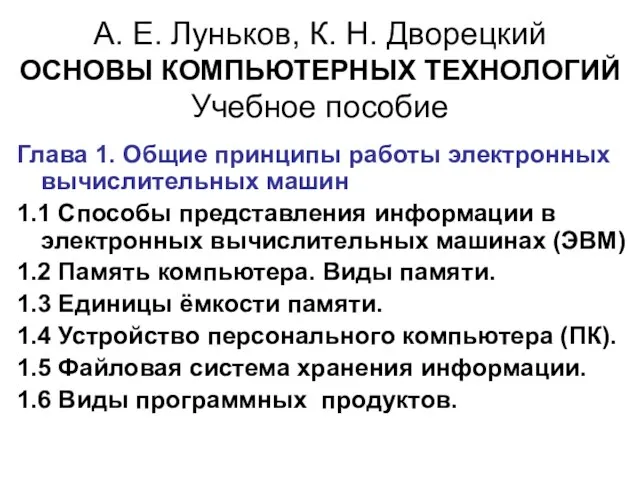 А. Е. Луньков, К. Н. Дворецкий
ОСНОВЫ КОМПЬЮТЕРНЫХ ТЕХНОЛОГИЙ
Учебное пособие

Глава 1. Общие принципы работы электронных вычислительных машин

1.1 Способы представления информации в электронных вычислительных машинах (ЭВМ)

1.2 Память компьютера. Виды памяти.

1.3 Единицы ёмкости памяти.

1.4 Устройство персонального компьютера (ПК).

1.5 Файловая система хранения информации.

1.6 Виды программных продуктов.